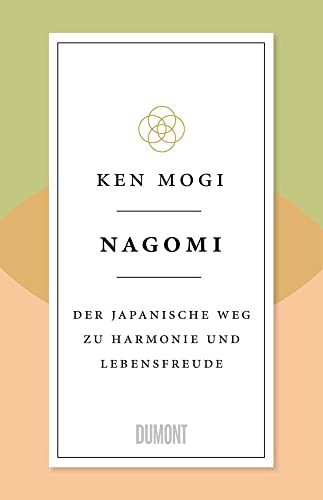 KEN MOGI

NAGOMI

DER JAPANISCHE WEG ZU HARMONIE UND LEBENSFREUDE

DUMONT